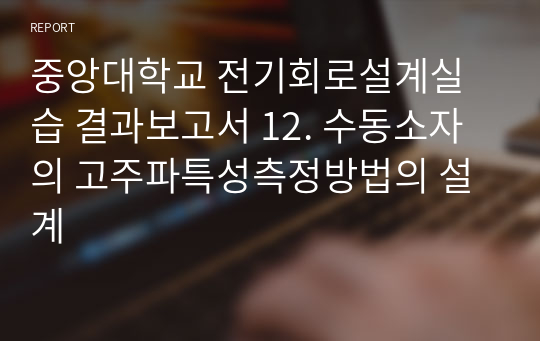 REPORT

중앙대학교 전기회로설계실습 결과보고서 12. 수동소자의 고주파특성측정방법의 설계